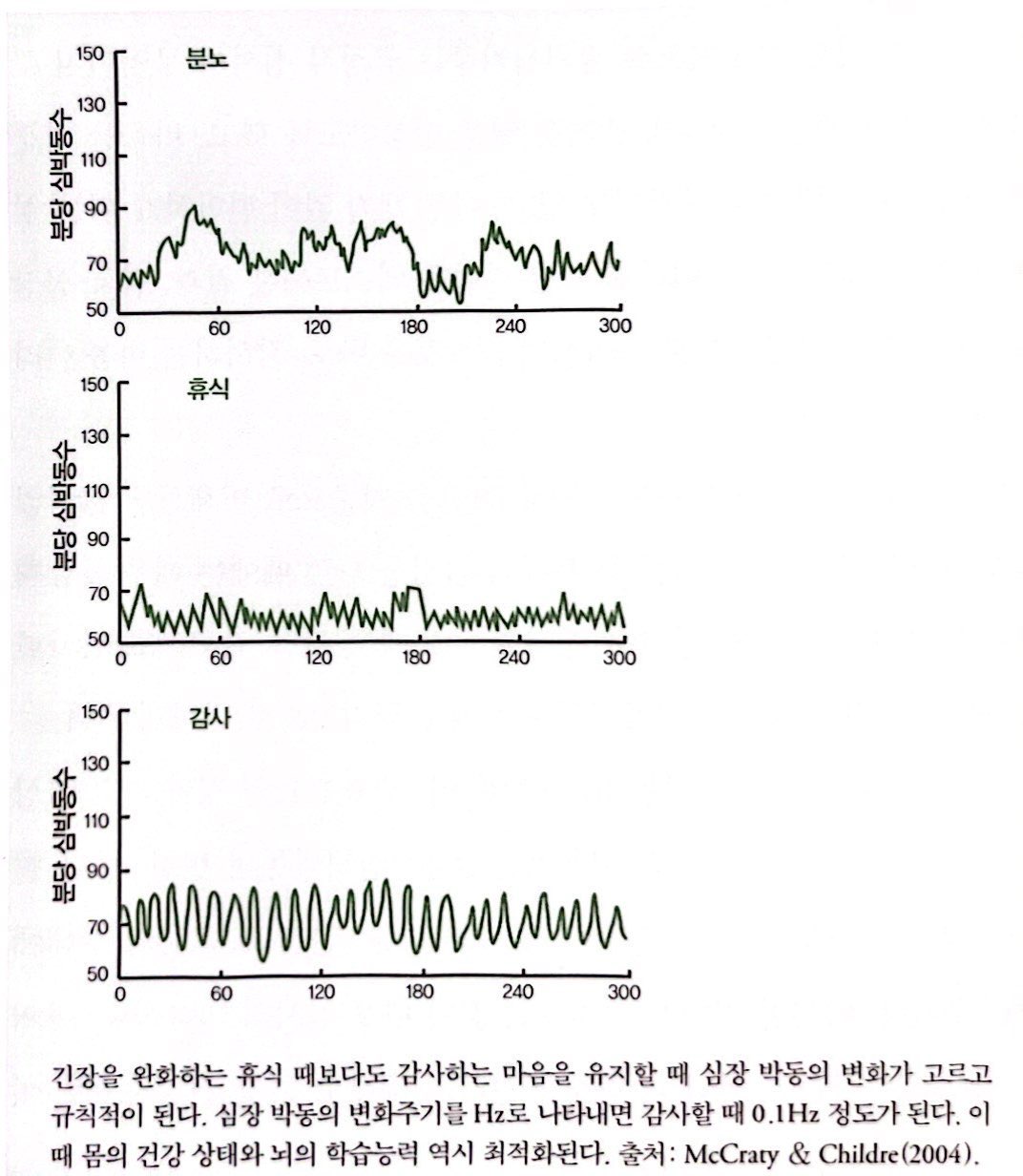 분노

분당 심박동수

150
130
110
90
70
50

0 60 120 180 240 300

휴식

분당 심박동수

150
130
110
90
70
50

0 60 120 180 240 300

감사

분당 심박동수

150
130
110
90
70
50

0 60 120 180 240 300

긴장을 완화하는 휴식 때보다도 감사하는 마음을 유지할 때 심장 박동의 변화가 고르고 규칙적이 된다. 심장 박동의 변화주기를 Hz로 나타내면 감사할 때 0.1Hz 정도가 된다. 이때 몸의 건강 상태와 뇌의 학습능력 역시 최적화된다. 출처: McCraty & Childre(2004).